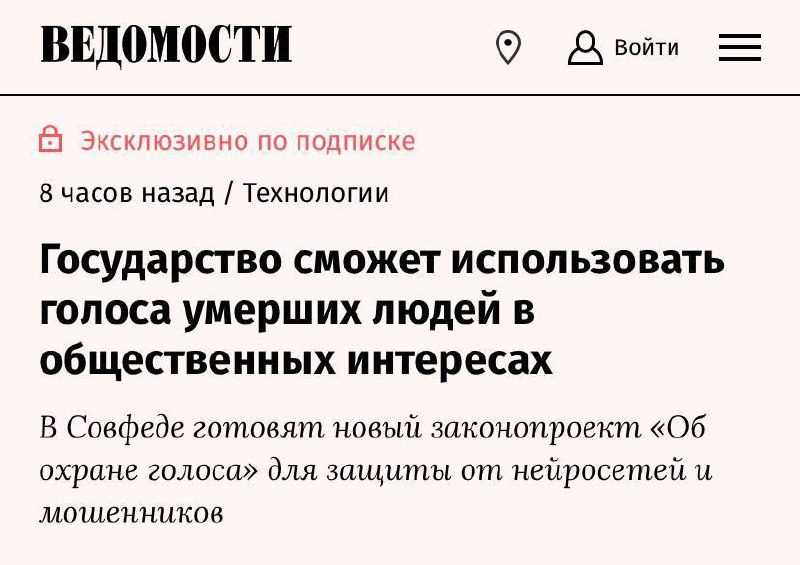 ВЕДОМОСТИ

Войти

Эксклюзивно по подписке

8 часов назад / Технологии

Государство сможет использовать голоса умерших людей в общественных интересах

В Совфеде готовят новый законопроект «Об охране голоса» для защиты от нейросетей и мошенников